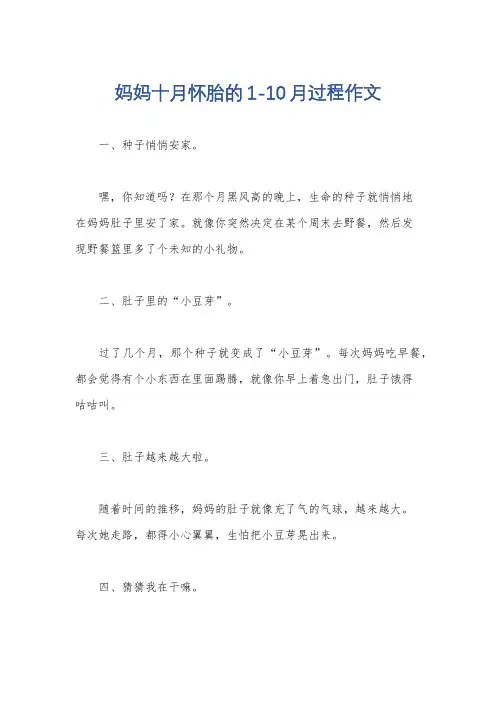 妈妈十月怀胎的1-10月过程作文

一、种子悄悄安家。

嘿，你知道吗？在那个月黑风高的晚上，生命的种子就悄悄地在妈妈肚子里安了家。就像你突然决定在某个周末去野餐，然后发现野餐篮里多了个未知的小礼物。

二、肚子里的“小豆芽”。

过了几个月，那个种子就变成了“小豆芽”。每次妈妈吃早餐，都会觉得有个小东西在里面踢腾，就像你早上着急出门，肚子饿得咕咕叫。

三、肚子越来越大啦。

随着时间的推移，妈妈的肚子就像充了气的气球，越来越大。每次她走路，都得小心翼翼，生怕把小豆芽晃出来。

四、猜猜我在干嘛。